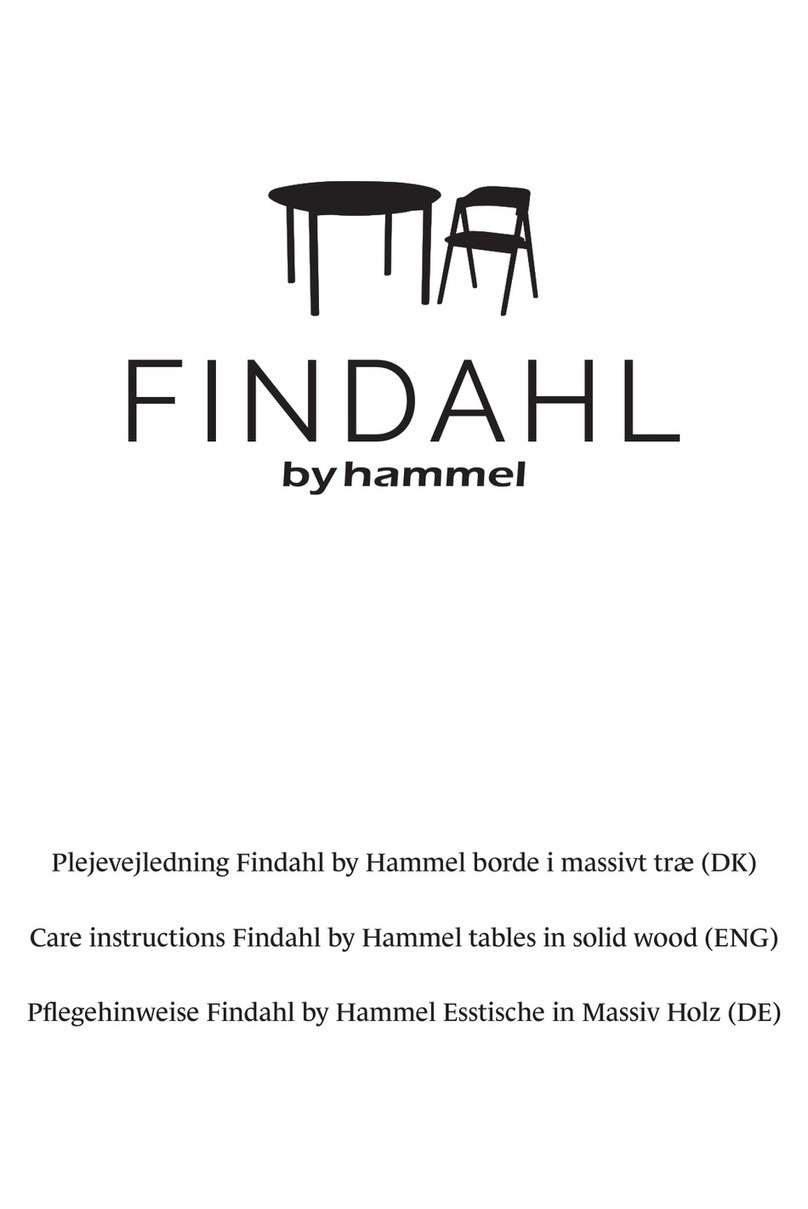 FINDAHL
by hammel

Plejevejledning Findahl by Hammel borde i massivt træ (DK)

Care instructions Findahl by Hammel tables in solid wood (ENG)

Pflegehinweise Findahl by Hammel Esstische in Massiv Holz (DE)